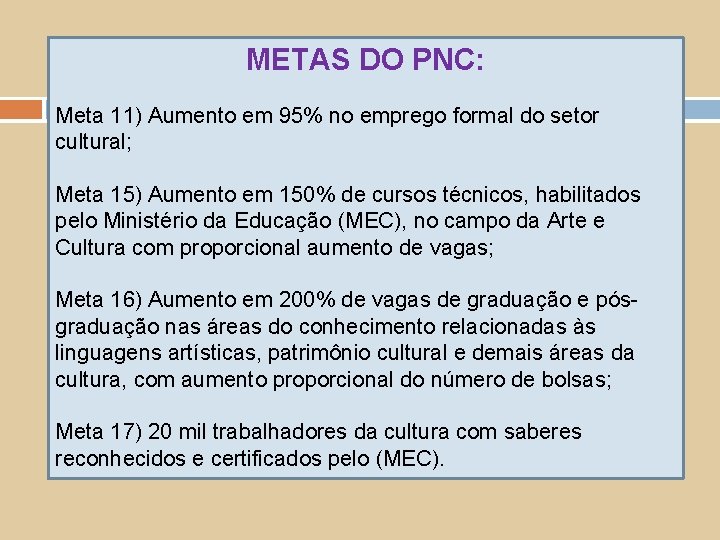 METAS DO PNC:

Meta 11) Aumento em 95% no emprego formal do setor cultural;

Meta 15) Aumento em 150% de cursos técnicos, habilitados pelo Ministério da Educação (MEC), no campo da Arte e Cultura com proporcional aumento de vagas;

Meta 16) Aumento em 200% de vagas de graduação e pós-graduação nas áreas do conhecimento relacionadas às linguagens artísticas, patrimônio cultural e demais áreas da cultura, com aumento proporcional do número de bolsas;

Meta 17) 20 mil trabalhadores da cultura com saberes reconhecidos e certificados pelo (MEC).